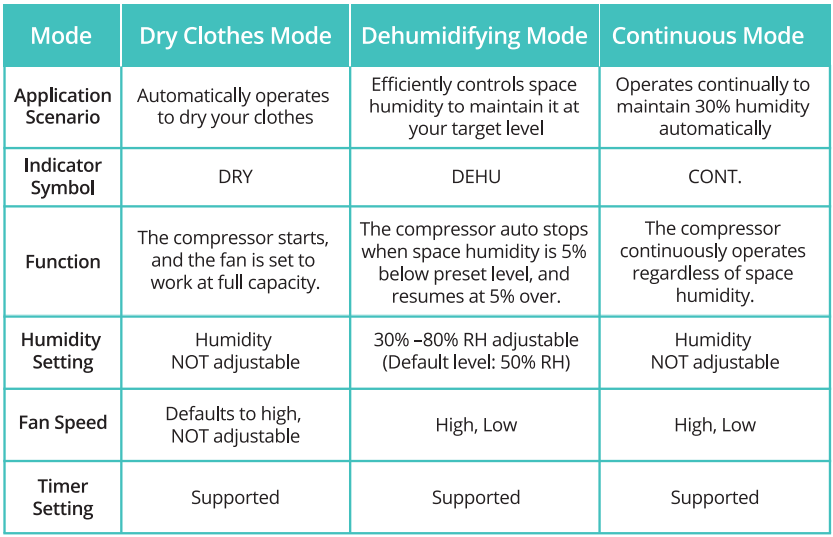 | Mode | Dry Clothes Mode | Dehumidifying Mode | Continuous Mode |
|---|---|---|---|
| Application Scenario | Automatically operates to dry your clothes | Efficiently controls space humidity to maintain it at your target level | Operates continually to maintain 30% humidity automatically |
| Indicator Symbol | DRY | DEHU | CONT. |
| Function | The compressor starts, and the fan is set to work at full capacity. | The compressor auto stops when space humidity is 5% below preset level, and resumes at 5% over. | The compressor continuously operates regardless of space humidity. |
| Humidity Setting | Humidity NOT adjustable | 30% –80% RH adjustable (Default level: 50% RH) | Humidity NOT adjustable |
| Fan Speed | Defaults to high, NOT adjustable | High, Low | High, Low |
| Timer Setting | Supported | Supported | Supported |